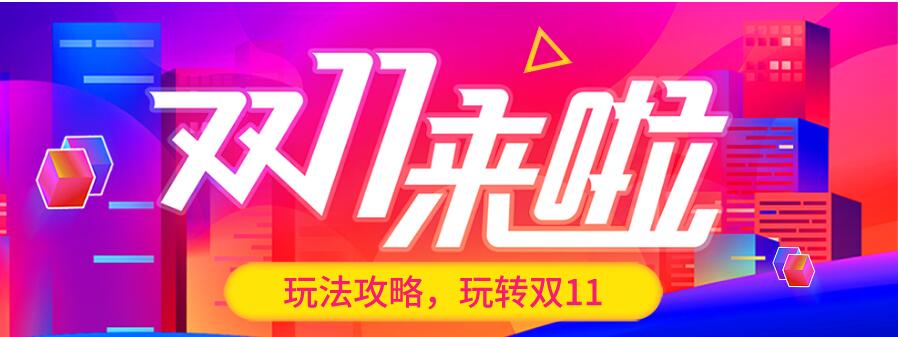 双11来啦

玩法攻略，玩转双11